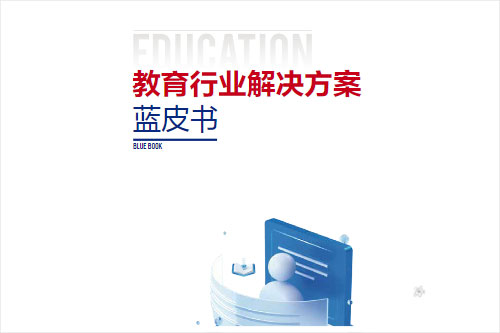 EDUCATION
教育行业解决方案
蓝皮书
BLUE BOOK